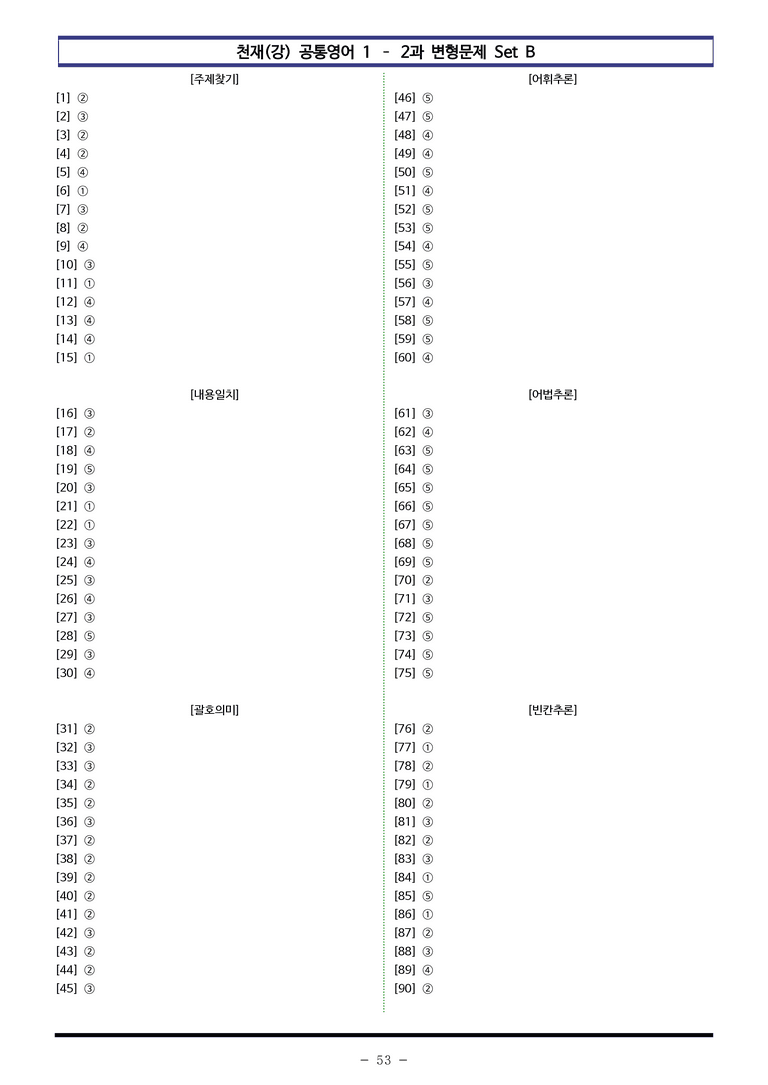 천재(강) 공통영어 1 - 2과 변형문제 Set B

[주제찾기]
[1] ②
[2] ③
[3] ②
[4] ②
[5] ④
[6] ①
[7] ③
[8] ②
[9] ④
[10] ③
[11] ①
[12] ④
[13] ④
[14] ④
[15] ①

[내용일치]
[16] ③
[17] ②
[18] ④
[19] ⑤
[20] ③
[21] ①
[22] ①
[23] ③
[24] ④
[25] ③
[26] ④
[27] ③
[28] ⑤
[29] ③
[30] ④

[괄호의미]
[31] ②
[32] ③
[33] ③
[34] ②
[35] ②
[36] ③
[37] ②
[38] ②
[39] ②
[40] ②
[41] ②
[42] ③
[43] ②
[44] ②
[45] ③

[어휘추론]
[46] ⑤
[47] ⑤
[48] ④
[49] ④
[50] ⑤
[51] ④
[52] ⑤
[53] ⑤
[54] ④
[55] ⑤
[56] ③
[57] ④
[58] ⑤
[59] ⑤
[60] ④

[어법추론]
[61] ③
[62] ④
[63] ⑤
[64] ⑤
[65] ⑤
[66] ⑤
[67] ⑤
[68] ⑤
[69] ⑤
[70] ②
[71] ③
[72] ⑤
[73] ⑤
[74] ⑤
[75] ⑤

[빈칸추론]
[76] ②
[77] ①
[78] ②
[79] ①
[80] ②
[81] ③
[82] ②
[83] ③
[84] ①
[85] ⑤
[86] ①
[87] ②
[88] ③
[89] ④
[90] ②

- 53 -